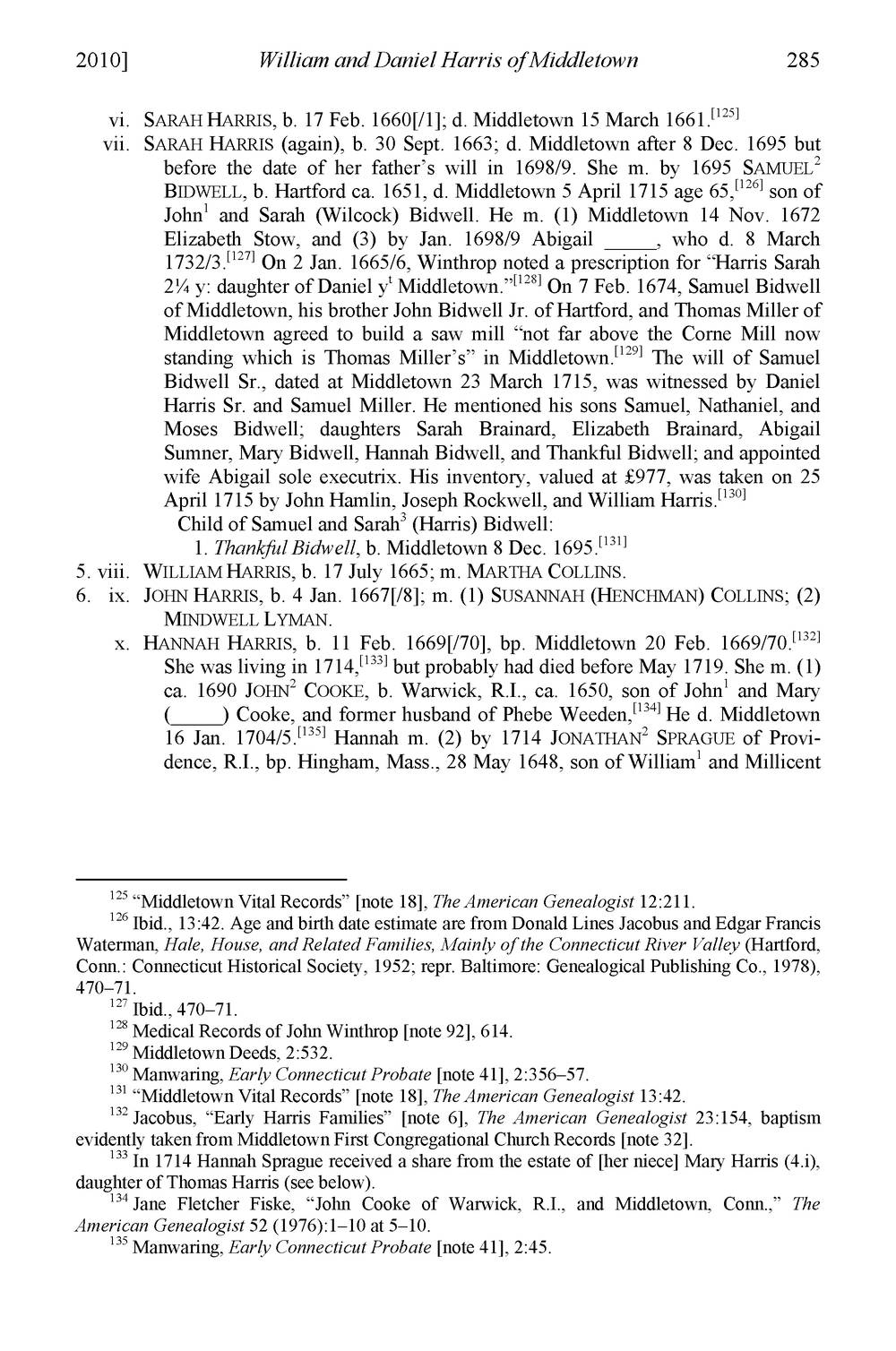 2010] William and Daniel Harris of Middletown 285

vi. SARAH HARRIS, b. 17 Feb. 1660[/1]; d. Middletown 15 March 1661.$^{[125]}$

vii. SARAH HARRIS (again), b. 30 Sept. 1663; d. Middletown after 8 Dec. 1695 but before the date of her father's will in 1698/9. She m. by 1695 SAMUEL$^2$ BIDWELL, b. Hartford ca. 1651, d. Middletown 5 April 1715 age 65,$^{[126]}$ son of John$^1$ and Sarah (Wilcock) Bidwell. He m. (1) Middletown 14 Nov. 1672 Elizabeth Stow, and (3) by Jan. 1698/9 Abigail _____, who d. 8 March 1732/3.$^{[127]}$ On 2 Jan. 1665/6, Winthrop noted a prescription for "Harris Sarah 2¼ y: daughter of Daniel y$^t$ Middletown."$^{[128]}$ On 7 Feb. 1674, Samuel Bidwell of Middletown, his brother John Bidwell Jr. of Hartford, and Thomas Miller of Middletown agreed to build a saw mill "not far above the Corne Mill now standing which is Thomas Miller's" in Middletown.$^{[129]}$ The will of Samuel Bidwell Sr., dated at Middletown 23 March 1715, was witnessed by Daniel Harris Sr. and Samuel Miller. He mentioned his sons Samuel, Nathaniel, and Moses Bidwell; daughters Sarah Brainard, Elizabeth Brainard, Abigail Sumner, Mary Bidwell, Hannah Bidwell, and Thankful Bidwell; and appointed wife Abigail sole executrix. His inventory, valued at £977, was taken on 25 April 1715 by John Hamlin, Joseph Rockwell, and William Harris.$^{[130]}$

Child of Samuel and Sarah$^3$ (Harris) Bidwell:
1. Thankful Bidwell, b. Middletown 8 Dec. 1695.$^{[131]}$

5. viii. WILLIAM HARRIS, b. 17 July 1665; m. MARTHA COLLINS.

6. ix. JOHN HARRIS, b. 4 Jan. 1667[/8]; m. (1) SUSANNAH (HENCHMAN) COLLINS; (2) MINDWELL LYMAN.

x. HANNAH HARRIS, b. 11 Feb. 1669[/70], bp. Middletown 20 Feb. 1669/70.$^{[132]}$ She was living in 1714,$^{[133]}$ but probably had died before May 1719. She m. (1) ca. 1690 JOHN$^2$ COOKE, b. Warwick, R.I., ca. 1650, son of John$^1$ and Mary (_____) Cooke, and former husband of Phebe Weeden,$^{[134]}$ He d. Middletown 16 Jan. 1704/5.$^{[135]}$ Hannah m. (2) by 1714 JONATHAN$^2$ SPRAGUE of Providence, R.I., bp. Hingham, Mass., 28 May 1648, son of William$^1$ and Millicent

$^{125}$ "Middletown Vital Records" [note 18], The American Genealogist 12:211.

$^{126}$ Ibid., 13:42. Age and birth date estimate are from Donald Lines Jacobus and Edgar Francis Waterman, Hale, House, and Related Families, Mainly of the Connecticut River Valley (Hartford, Conn.: Connecticut Historical Society, 1952; repr. Baltimore: Genealogical Publishing Co., 1978), 470–71.

$^{127}$ Ibid., 470–71.

$^{128}$ Medical Records of John Winthrop [note 92], 614.

$^{129}$ Middletown Deeds, 2:532.

$^{130}$ Manwaring, Early Connecticut Probate [note 41], 2:356–57.

$^{131}$ "Middletown Vital Records" [note 18], The American Genealogist 13:42.

$^{132}$ Jacobus, "Early Harris Families" [note 6], The American Genealogist 23:154, baptism evidently taken from Middletown First Congregational Church Records [note 32].

$^{133}$ In 1714 Hannah Sprague received a share from the estate of [her niece] Mary Harris (4.i), daughter of Thomas Harris (see below).

$^{134}$ Jane Fletcher Fiske, "John Cooke of Warwick, R.I., and Middletown, Conn.," The American Genealogist 52 (1976):1–10 at 5–10.

$^{135}$ Manwaring, Early Connecticut Probate [note 41], 2:45.